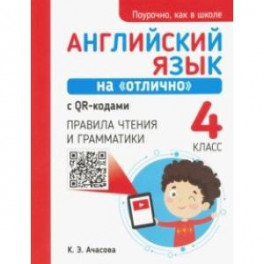 Поурочно, как в школе

АНГЛИЙСКИЙ ЯЗЫК

на «отлично»

с QR-кодами

ПРАВИЛА ЧТЕНИЯ И ГРАММАТИКИ

4 КЛАСС

К. Э. Ачасова